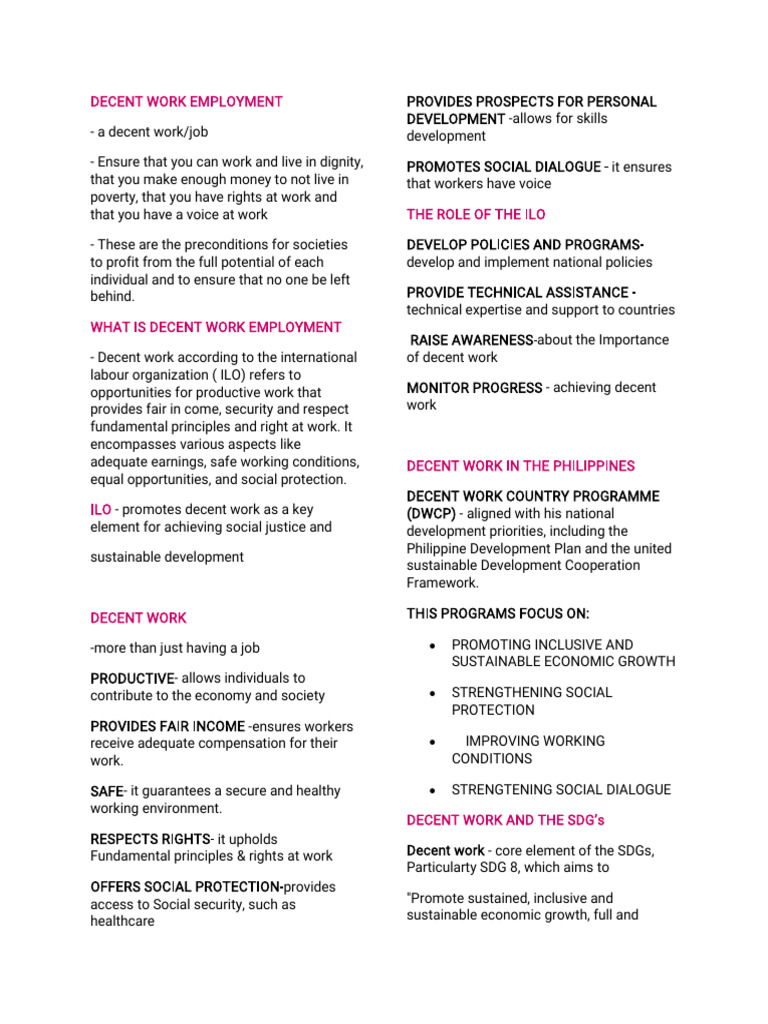 DECENT WORK EMPLOYMENT

- a decent work/job

- Ensure that you can work and live in dignity, that you make enough money to not live in poverty, that you have rights at work and that you have a voice at work

- These are the preconditions for societies to profit from the full potential of each individual and to ensure that no one be left behind.

WHAT IS DECENT WORK EMPLOYMENT

- Decent work according to the international labour organization ( ILO) refers to opportunities for productive work that provides fair in come, security and respect fundamental principles and right at work. It encompasses various aspects like adequate earnings, safe working conditions, equal opportunities, and social protection.

ILO - promotes decent work as a key element for achieving social justice and

sustainable development

DECENT WORK

-more than just having a job

PRODUCTIVE- allows individuals to contribute to the economy and society

PROVIDES FAIR INCOME -ensures workers receive adequate compensation for their work.

SAFE- it guarantees a secure and healthy working environment.

RESPECTS RIGHTS- it upholds Fundamental principles & rights at work

OFFERS SOCIAL PROTECTION-provides access to Social security, such as healthcare

PROVIDES PROSPECTS FOR PERSONAL DEVELOPMENT -allows for skills development

PROMOTES SOCIAL DIALOGUE - it ensures that workers have voice

THE ROLE OF THE ILO

DEVELOP POLICIES AND PROGRAMS- develop and implement national policies

PROVIDE TECHNICAL ASSISTANCE - technical expertise and support to countries

RAISE AWARENESS-about the Importance of decent work

MONITOR PROGRESS - achieving decent work

DECENT WORK IN THE PHILIPPINES

DECENT WORK COUNTRY PROGRAMME (DWCP) - aligned with his national development priorities, including the Philippine Development Plan and the united sustainable Development Cooperation Framework.

THIS PROGRAMS FOCUS ON:

• PROMOTING INCLUSIVE AND SUSTAINABLE ECONOMIC GROWTH

• STRENGTHENING SOCIAL PROTECTION

• IMPROVING WORKING CONDITIONS

• STRENGTENING SOCIAL DIALOGUE

DECENT WORK AND THE SDG's

Decent work - core element of the SDGs, Particularty SDG 8, which aims to

"Promote sustained, inclusive and sustainable economic growth, full and